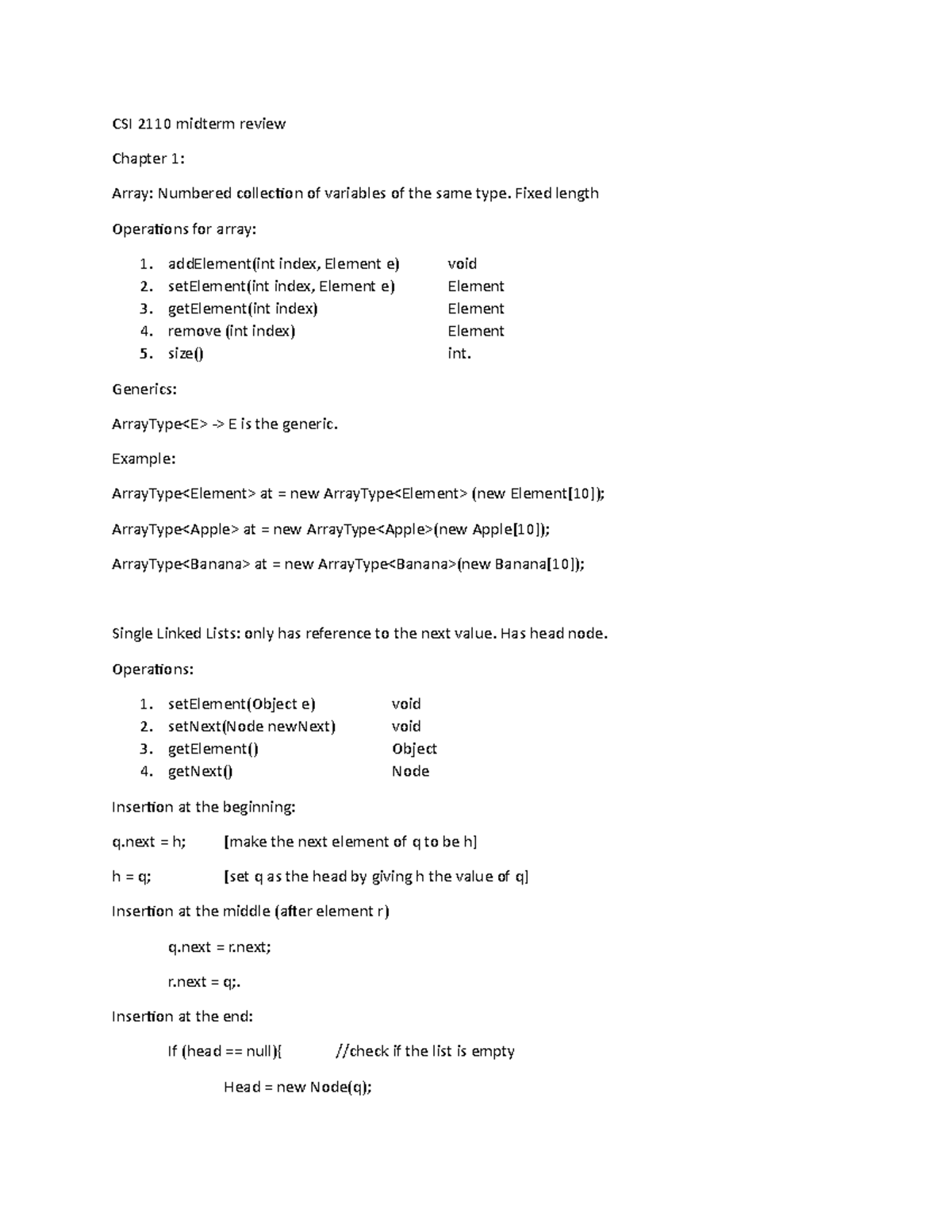 CSI 2110 midterm review

Chapter 1:

Array: Numbered collection of variables of the same type. Fixed length

Operations for array:

1. addElement(int index, Element e) void
2. setElement(int index, Element e) Element
3. getElement(int index) Element
4. remove (int index) Element
5. size() int.

Generics:

ArrayType<E> -> E is the generic.

Example:

ArrayType<Element> at = new ArrayType<Element> (new Element[10]);

ArrayType<Apple> at = new ArrayType<Apple>(new Apple[10]);

ArrayType<Banana> at = new ArrayType<Banana>(new Banana[10]);

Single Linked Lists: only has reference to the next value. Has head node.

Operations:

1. setElement(Object e) void
2. setNext(Node newNext) void
3. getElement() Object
4. getNext() Node

Insertion at the beginning:

q.next = h; [make the next element of q to be h]

h = q; [set q as the head by giving h the value of q]

Insertion at the middle (after element r)

q.next = r.next;

r.next = q;.

Insertion at the end:

If (head == null){ //check if the list is empty

Head = new Node(q);